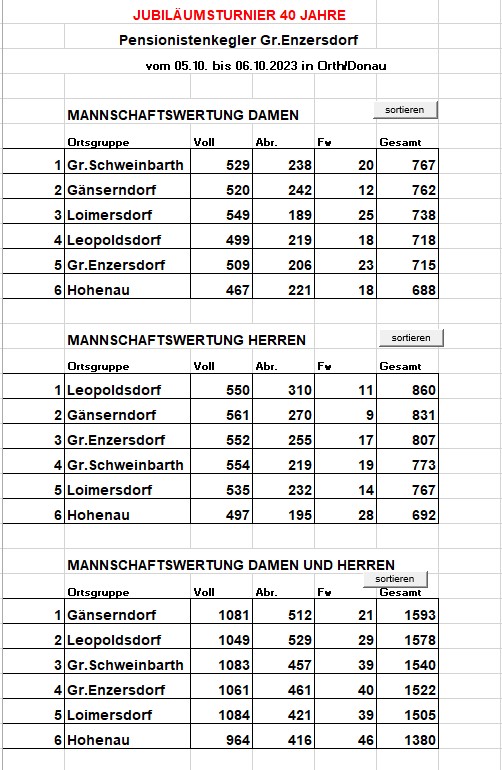 JUBILÄUMSTURNIER 40 JAHRE

Pensionistenkegler Gr.Enzersdorf

vom 05.10. bis 06.10.2023 in Orth/Donau

MANNSCHAFTSWERTUNG DAMEN

sortieren

| | Ortsgruppe | Voll | Abr. | Fw | Gesamt |
|---|---|---|---|---|---|
| 1 | Gr.Schweinbarth | 529 | 238 | 20 | 767 |
| 2 | Gänserndorf | 520 | 242 | 12 | 762 |
| 3 | Loimersdorf | 549 | 189 | 25 | 738 |
| 4 | Leopoldsdorf | 499 | 219 | 18 | 718 |
| 5 | Gr.Enzersdorf | 509 | 206 | 23 | 715 |
| 6 | Hohenau | 467 | 221 | 18 | 688 |

MANNSCHAFTSWERTUNG HERREN

sortieren

| | Ortsgruppe | Voll | Abr. | Fw | Gesamt |
|---|---|---|---|---|---|
| 1 | Leopoldsdorf | 550 | 310 | 11 | 860 |
| 2 | Gänserndorf | 561 | 270 | 9 | 831 |
| 3 | Gr.Enzersdorf | 552 | 255 | 17 | 807 |
| 4 | Gr.Schweinbarth | 554 | 219 | 19 | 773 |
| 5 | Loimersdorf | 535 | 232 | 14 | 767 |
| 6 | Hohenau | 497 | 195 | 28 | 692 |

MANNSCHAFTSWERTUNG DAMEN UND HERREN

sortieren

| | Ortsgruppe | Voll | Abr. | Fw | Gesamt |
|---|---|---|---|---|---|
| 1 | Gänserndorf | 1081 | 512 | 21 | 1593 |
| 2 | Leopoldsdorf | 1049 | 529 | 29 | 1578 |
| 3 | Gr.Schweinbarth | 1083 | 457 | 39 | 1540 |
| 4 | Gr.Enzersdorf | 1061 | 461 | 40 | 1522 |
| 5 | Loimersdorf | 1084 | 421 | 39 | 1505 |
| 6 | Hohenau | 964 | 416 | 46 | 1380 |